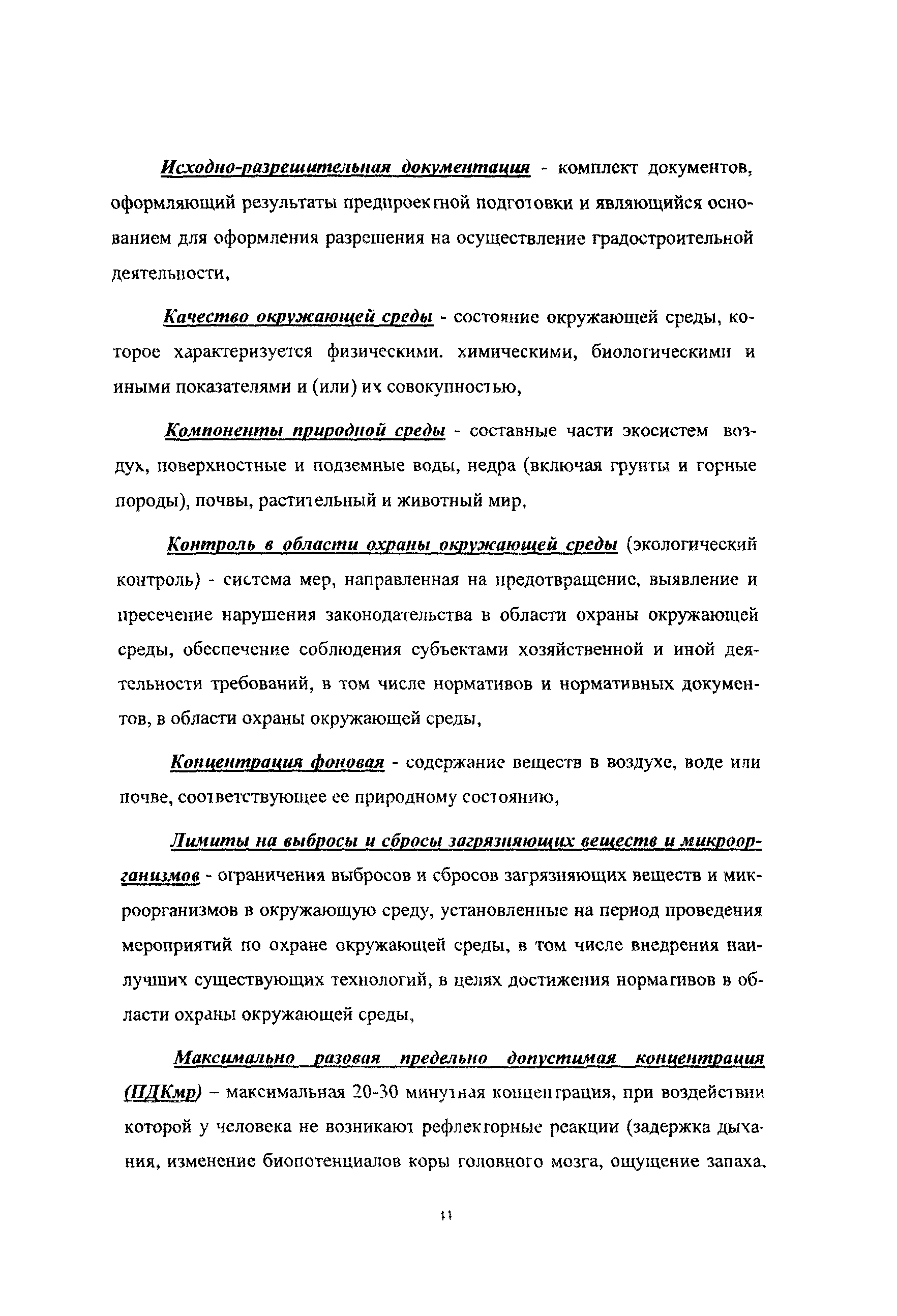 Исходно-разрешительная документация - комплект документов, оформляющий результаты предпроектной подготовки и являющийся основанием для оформления разрешения на осуществление градостроительной деятельности,

Качество окружающей среды - состояние окружающей среды, которое характеризуется физическими. химическими, биологическими и иными показателями и (или) их совокупностью,

Компоненты природной среды - составные части экосистем воздух, поверхностные и подземные воды, недра (включая грунты и горные породы), почвы, растительный и животный мир,

Контроль в области охраны окружающей среды (экологический контроль) - система мер, направленная на предотвращение, выявление и пресечение нарушения законодательства в области охраны окружающей среды, обеспечение соблюдения субъектами хозяйственной и иной деятельности требований, в том числе нормативов и нормативных документов, в области охраны окружающей среды,

Концентрация фоновая - содержание веществ в воздухе, воде или почве, соответствующее ее природному состоянию,

Лимиты на выбросы и сбросы загрязняющих веществ и микроорганизмов - ограничения выбросов и сбросов загрязняющих веществ и микроорганизмов в окружающую среду, установленные на период проведения мероприятий по охране окружающей среды, в том числе внедрения наилучших существующих технологий, в целях достижения нормативов в области охраны окружающей среды,

Максимально разовая предельно допустимая концентрация (ПДКмр) – максимальная 20-30 минутная концентрация, при воздействии которой у человека не возникают рефлекторные реакции (задержка дыхания, изменение биопотенциалов коры головного мозга, ощущение запаха,

11